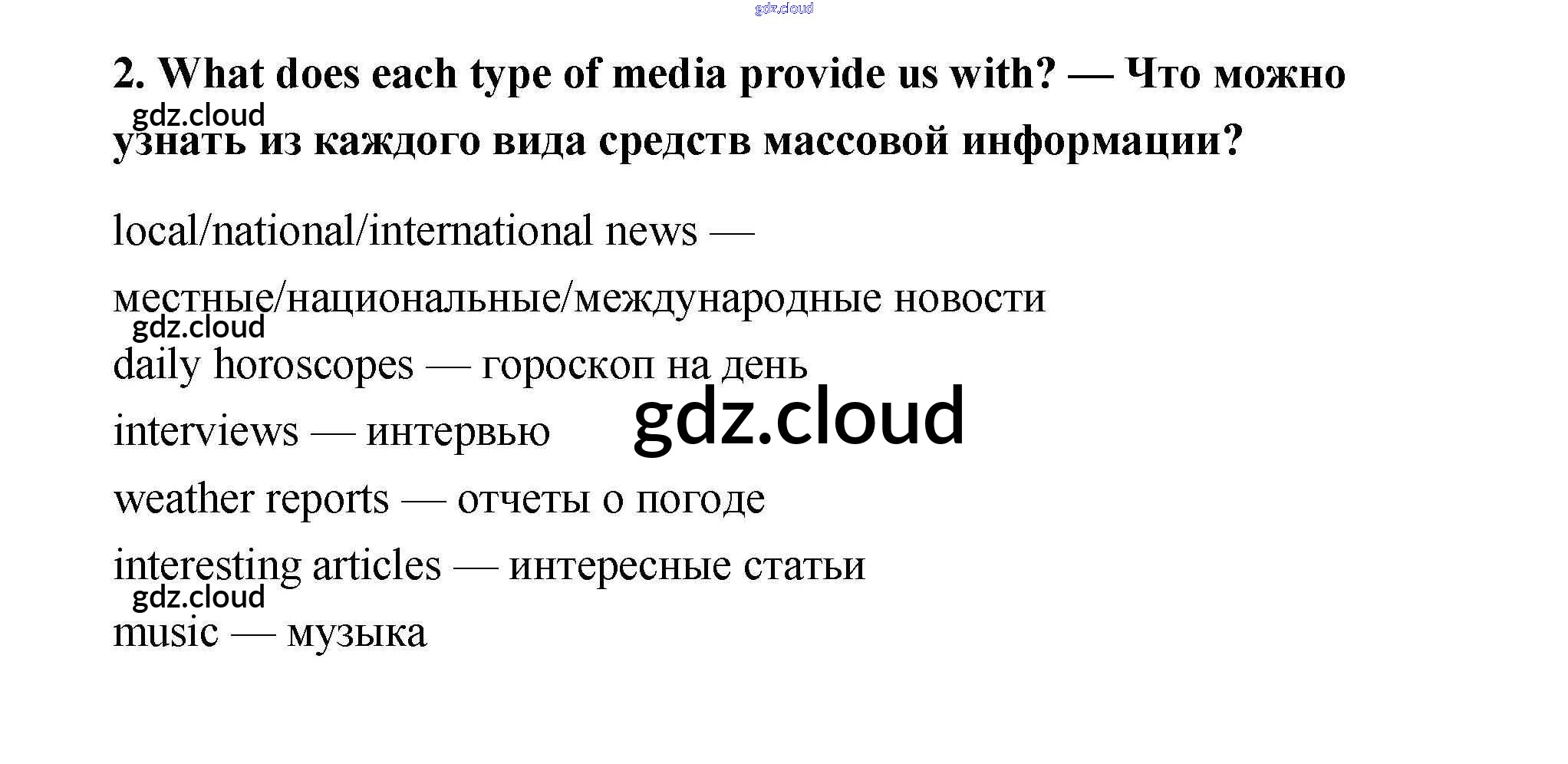 2. What does each type of media provide us with? — Что можно узнать из каждого вида средств массовой информации?

local/national/international news —

местные/национальные/международные новости

daily horoscopes — гороскоп на день

interviews — интервью

weather reports — отчеты о погоде

interesting articles — интересные статьи

music — музыка

gdz.cloud